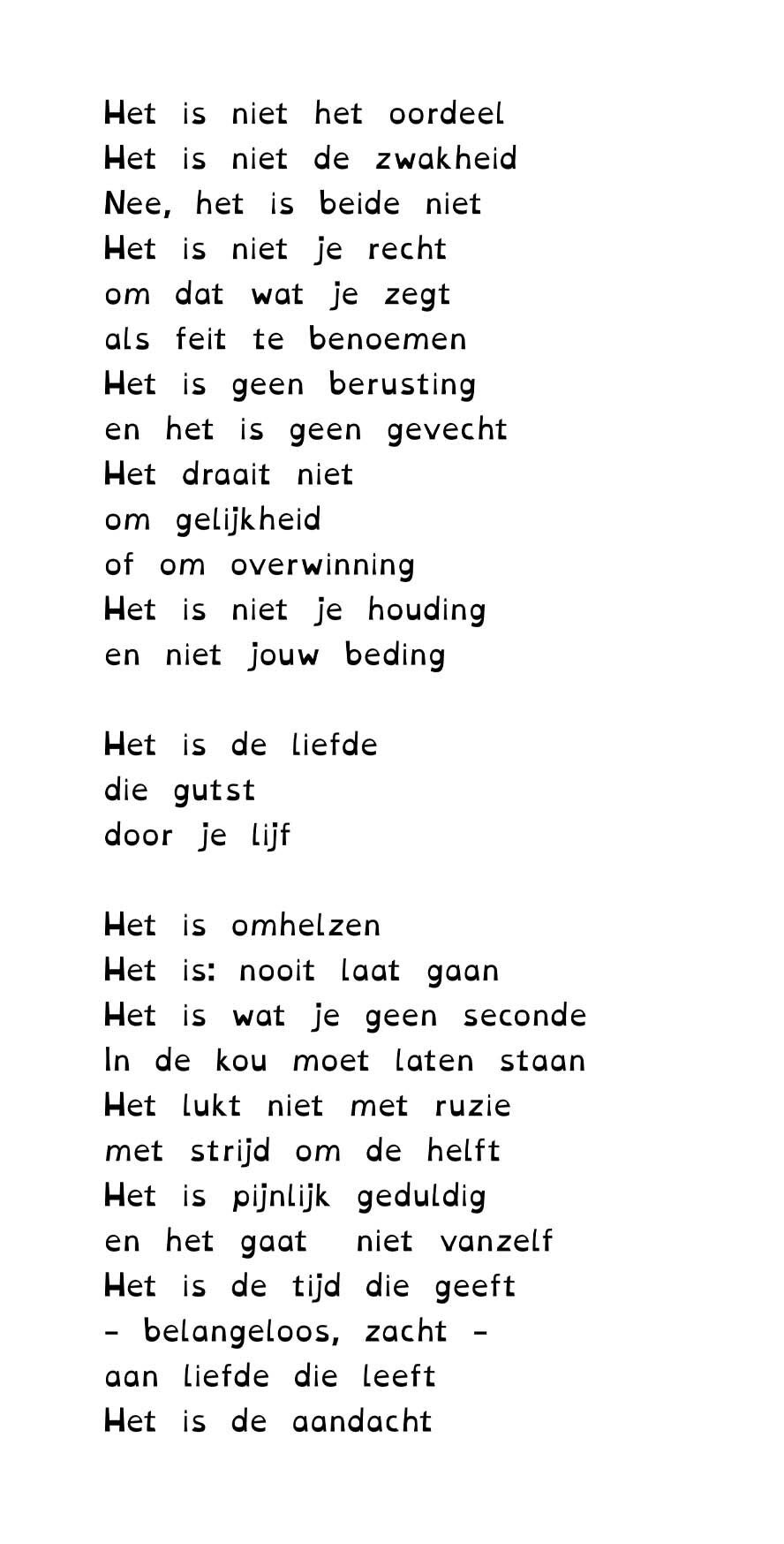 Het is niet het oordeel
Het is niet de zwakheid
Nee, het is beide niet
Het is niet je recht
om dat wat je zegt
als feit te benoemen
Het is geen berusting
en het is geen gevecht
Het draait niet
om gelijkheid
of om overwinning
Het is niet je houding
en niet jouw beding

Het is de liefde
die gutst
door je lijf

Het is omhelzen
Het is: nooit laat gaan
Het is wat je geen seconde
In de kou moet laten staan
Het lukt niet met ruzie
met strijd om de helft
Het is pijnlijk geduldig
en het gaat niet vanzelf
Het is de tijd die geeft
- belangeloos, zacht -
aan liefde die leeft
Het is de aandacht